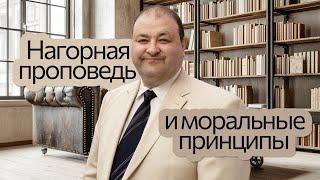 Нагорная проповедь

и моральные принципы